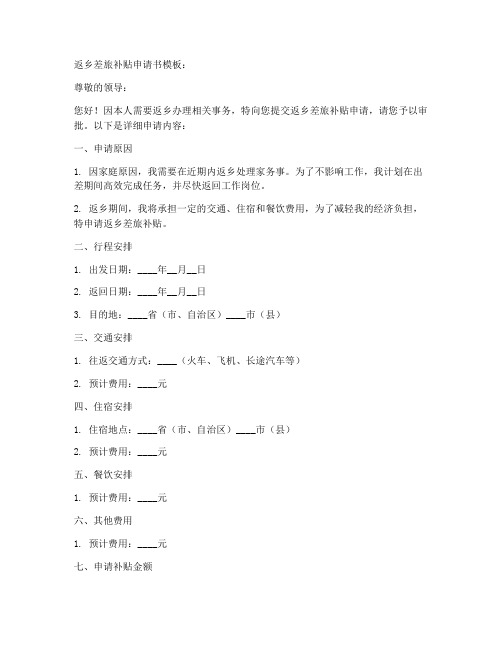 返乡差旅补贴申请书模板：

尊敬的领导：

您好！因本人需要返乡办理相关事务，特向您提交返乡差旅补贴申请，请您予以审批。以下是详细申请内容：

一、申请原因

1. 因家庭原因，我需要在近期内返乡处理家务事。为了不影响工作，我计划在出差期间高效完成任务，并尽快返回工作岗位。

2. 返乡期间，我将承担一定的交通、住宿和餐饮费用，为了减轻我的经济负担，特申请返乡差旅补贴。

二、行程安排

1. 出发日期：____年__月__日

2. 返回日期：____年__月__日

3. 目的地：____省（市、自治区）____市（县）

三、交通安排

1. 往返交通方式：____（火车、飞机、长途汽车等）

2. 预计费用：____元

四、住宿安排

1. 住宿地点：____省（市、自治区）____市（县）

2. 预计费用：____元

五、餐饮安排

1. 预计费用：____元

六、其他费用

1. 预计费用：____元

七、申请补贴金额